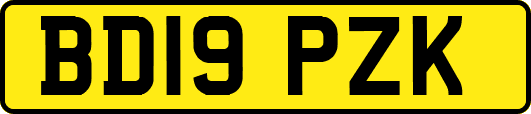 BD19 PZK